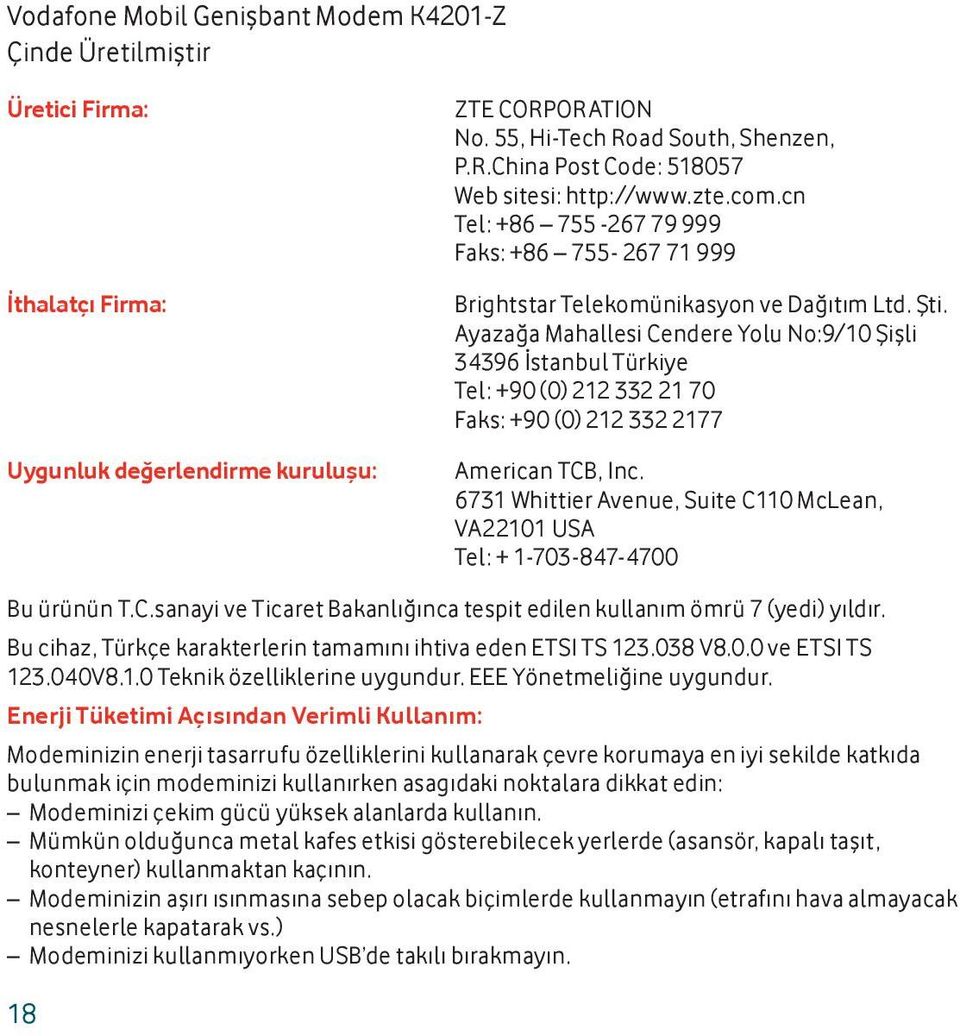 Vodafone Mobil Genişbant Modem K4201-Z
Çinde Üretilmiştir

Üretici Firma:

ZTE CORPORATION
No. 55, Hi-Tech Road South, Shenzen,
P.R.China Post Code: 518057
Web sitesi: http://www.zte.com.cn
Tel: +86 – 755 -267 79 999
Faks: +86 – 755- 267 71 999

İthalatçı Firma:

Brightstar Telekomünikasyon ve Dağıtım Ltd. Şti.
Ayazağa Mahallesi Cendere Yolu No:9/10 Şişli
34396 İstanbul Türkiye
Tel: +90 (0) 212 332 21 70
Faks: +90 (0) 212 332 2177

Uygunluk değerlendirme kuruluşu:

American TCB, Inc.
6731 Whittier Avenue, Suite C110 McLean,
VA22101 USA
Tel: + 1-703-847-4700

Bu ürünün T.C.sanayi ve Ticaret Bakanlığınca tespit edilen kullanım ömrü 7 (yedi) yıldır.

Bu cihaz, Türkçe karakterlerin tamamını ihtiva eden ETSI TS 123.038 V8.0.0 ve ETSI TS 123.040V8.1.0 Teknik özelliklerine uygundur. EEE Yönetmeliğine uygundur.

Enerji Tüketimi Açısından Verimli Kullanım:

Modeminizin enerji tasarrufu özelliklerini kullanarak çevre korumaya en iyi sekilde katkıda bulunmak için modeminizi kullanırken asagıdaki noktalara dikkat edin:
– Modeminizi çekim gücü yüksek alanlarda kullanın.
– Mümkün olduğunca metal kafes etkisi gösterebilecek yerlerde (asansör, kapalı taşıt, konteyner) kullanmaktan kaçının.
– Modeminizin aşırı ısınmasına sebep olacak biçimlerde kullanmayın (etrafını hava almayacak nesnelerle kapatarak vs.)
– Modeminizi kullanmıyorken USB'de takılı bırakmayın.

18